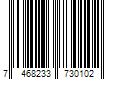 7 468233 730102